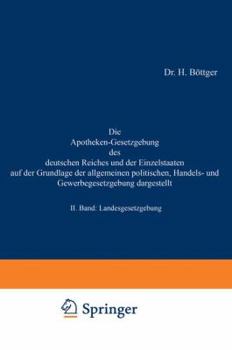 Dr. H. Böttger

Die
Apotheken-Gesetzgebung
des
deutschen Reiches und der Einzelstaaten
auf der Grundlage der allgemeinen politischen, Handels- und Gewerbegesetzgebung dargestellt

II. Band: Landesgesetzgebung

Springer